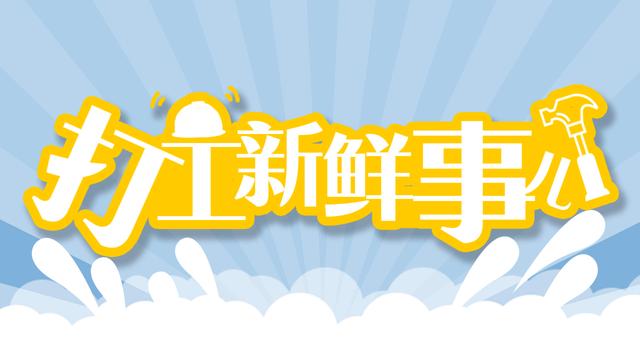 打工新鲜事儿